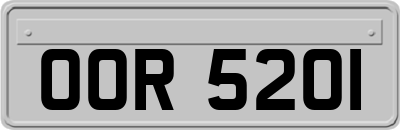 OOR 520I